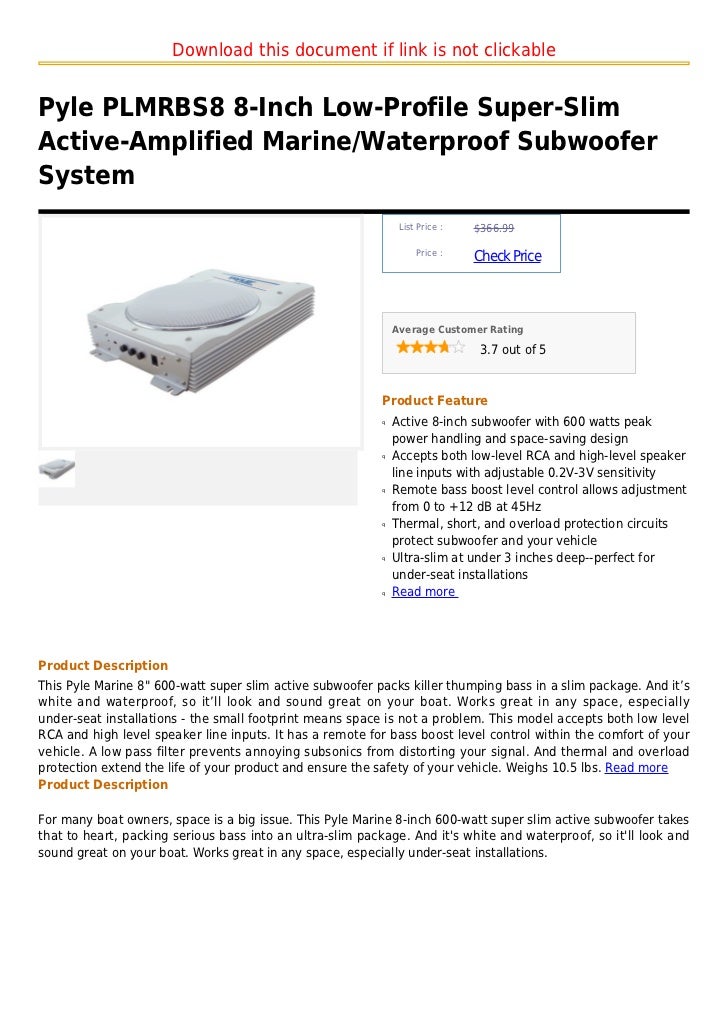 Download this document if link is not clickable

Pyle PLMRBS8 8-Inch Low-Profile Super-Slim Active-Amplified Marine/Waterproof Subwoofer System

List Price : $366.99

Price : Check Price

Average Customer Rating

3.7 out of 5

Product Feature

Active 8-inch subwoofer with 600 watts peak power handling and space-saving design

Accepts both low-level RCA and high-level speaker line inputs with adjustable 0.2V-3V sensitivity

Remote bass boost level control allows adjustment from 0 to +12 dB at 45Hz

Thermal, short, and overload protection circuits protect subwoofer and your vehicle

Ultra-slim at under 3 inches deep--perfect for under-seat installations

Read more

Product Description

This Pyle Marine 8" 600-watt super slim active subwoofer packs killer thumping bass in a slim package. And it’s white and waterproof, so it’ll look and sound great on your boat. Works great in any space, especially under-seat installations - the small footprint means space is not a problem. This model accepts both low level RCA and high level speaker line inputs. It has a remote for bass boost level control within the comfort of your vehicle. A low pass filter prevents annoying subsonics from distorting your signal. And thermal and overload protection extend the life of your product and ensure the safety of your vehicle. Weighs 10.5 lbs. Read more

Product Description

For many boat owners, space is a big issue. This Pyle Marine 8-inch 600-watt super slim active subwoofer takes that to heart, packing serious bass into an ultra-slim package. And it's white and waterproof, so it'll look and sound great on your boat. Works great in any space, especially under-seat installations.